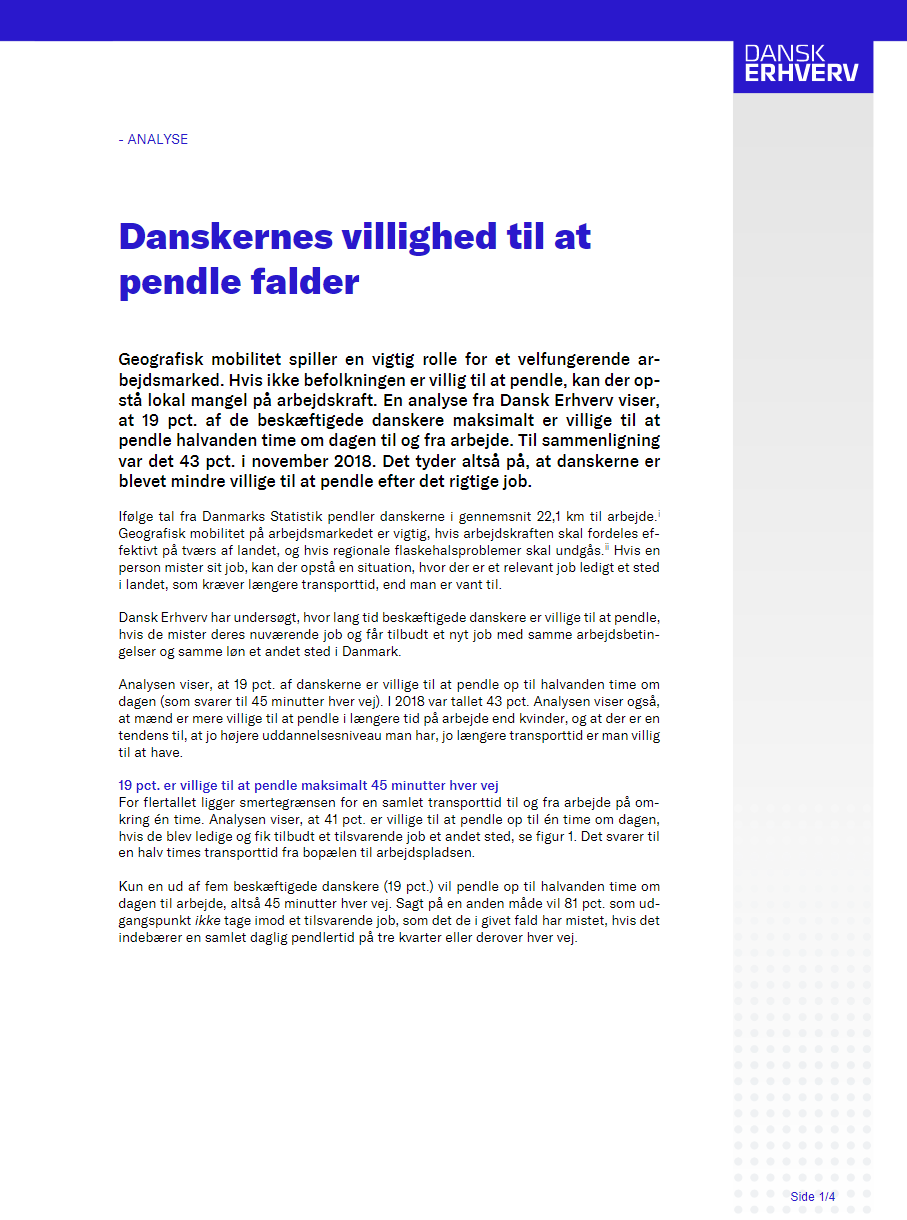 DANSK ERHVERV

- ANALYSE

Danskernes villighed til at pendle falder

Geografisk mobilitet spiller en vigtig rolle for et velfungerende arbejdsmarked. Hvis ikke befolkningen er villig til at pendle, kan der opstå lokal mangel på arbejdskraft. En analyse fra Dansk Erhverv viser, at 19 pct. af de beskæftigede danskere maksimalt er villige til at pendle halvanden time om dagen til og fra arbejde. Til sammenligning var det 43 pct. i november 2018. Det tyder altså på, at danskerne er blevet mindre villige til at pendle efter det rigtige job.

Ifølge tal fra Danmarks Statistik pendler danskerne i gennemsnit 22,1 km til arbejde.$^{i}$ Geografisk mobilitet på arbejdsmarkedet er vigtig, hvis arbejdskraften skal fordeles effektivt på tværs af landet, og hvis regionale flaskehalsproblemer skal undgås.$^{ii}$ Hvis en person mister sit job, kan der opstå en situation, hvor der er et relevant job ledigt et sted i landet, som kræver længere transporttid, end man er vant til.

Dansk Erhverv har undersøgt, hvor lang tid beskæftigede danskere er villige til at pendle, hvis de mister deres nuværende job og får tilbudt et nyt job med samme arbejdsbetingelser og samme løn et andet sted i Danmark.

Analysen viser, at 19 pct. af danskerne er villige til at pendle op til halvanden time om dagen (som svarer til 45 minutter hver vej). I 2018 var tallet 43 pct. Analysen viser også, at mænd er mere villige til at pendle i længere tid på arbejde end kvinder, og at der er en tendens til, at jo højere uddannelsesniveau man har, jo længere transporttid er man villig til at have.

19 pct. er villige til at pendle maksimalt 45 minutter hver vej
For flertallet ligger smertegrænsen for en samlet transporttid til og fra arbejde på omkring én time. Analysen viser, at 41 pct. er villige til at pendle op til én time om dagen, hvis de blev ledige og fik tilbudt et tilsvarende job et andet sted, se figur 1. Det svarer til en halv times transporttid fra bopælen til arbejdspladsen.

Kun en ud af fem beskæftigede danskere (19 pct.) vil pendle op til halvanden time om dagen til arbejde, altså 45 minutter hver vej. Sagt på en anden måde vil 81 pct. som udgangspunkt ikke tage imod et tilsvarende job, som det de i givet fald har mistet, hvis det indebærer en samlet daglig pendlertid på tre kvarter eller derover hver vej.

Side 1/4